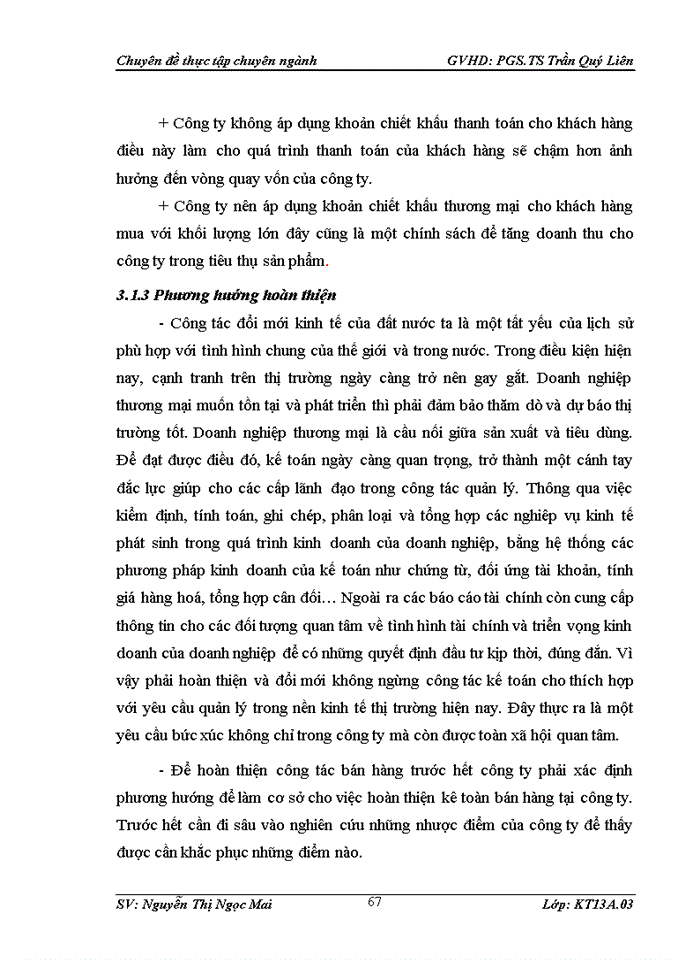 Chuyên đề thực tập chuyên ngành GVHD: PGS.TS Trần Quý Liên

+ Công ty không áp dụng khoản chiết khấu thanh toán cho khách hàng điều này làm cho quá trình thanh toán của khách hàng sẽ chậm hơn ảnh hưởng đến vòng quay vốn của công ty.

+ Công ty nên áp dụng khoản chiết khấu thương mại cho khách hàng mua với khối lượng lớn đây cũng là một chính sách để tăng doanh thu cho công ty trong tiêu thụ sản phẩm.

3.1.3 Phương hướng hoàn thiện

- Công tác đổi mới kinh tế của đất nước ta là một tất yếu của lịch sử phù hợp với tình hình chung của thế giới và trong nước. Trong điều kiện hiện nay, cạnh tranh trên thị trường ngày càng trở nên gay gắt. Doanh nghiệp thương mại muốn tồn tại và phát triển thì phải đảm bảo thăm dò và dự báo thị trường tốt. Doanh nghiệp thương mại là cầu nối giữa sản xuất và tiêu dùng. Để đạt được điều đó, kế toán ngày càng quan trọng, trở thành một cánh tay đắc lực giúp cho các cấp lãnh đạo trong công tác quản lý. Thông qua việc kiểm định, tính toán, ghi chép, phân loại và tổng hợp các nghiệp vụ kinh tế phát sinh trong quá trình kinh doanh của doanh nghiệp, bằng hệ thống các phương pháp kinh doanh của kế toán như chứng từ, đối ứng tài khoản, tính giá hàng hoá, tổng hợp cân đối… Ngoài ra các báo cáo tài chính còn cung cấp thông tin cho các đối tượng quan tâm về tình hình tài chính và triển vọng kinh doanh của doanh nghiệp để có những quyết định đầu tư kịp thời, đúng đắn. Vì vậy phải hoàn thiện và đổi mới không ngừng công tác kế toán cho thích hợp với yêu cầu quản lý trong nền kinh tế thị trường hiện nay. Đây thực ra là một yêu cầu bức xúc không chỉ trong công ty mà còn được toàn xã hội quan tâm.

- Để hoàn thiện công tác bán hàng trước hết công ty phải xác định phương hướng để làm cơ sở cho việc hoàn thiện kê toàn bán hàng tại công ty. Trước hết cần đi sâu vào nghiên cứu những nhược điểm của công ty để thấy được cần khắc phục những điểm nào.

SV: Nguyễn Thị Ngọc Mai 67 Lớp: KT13A.03